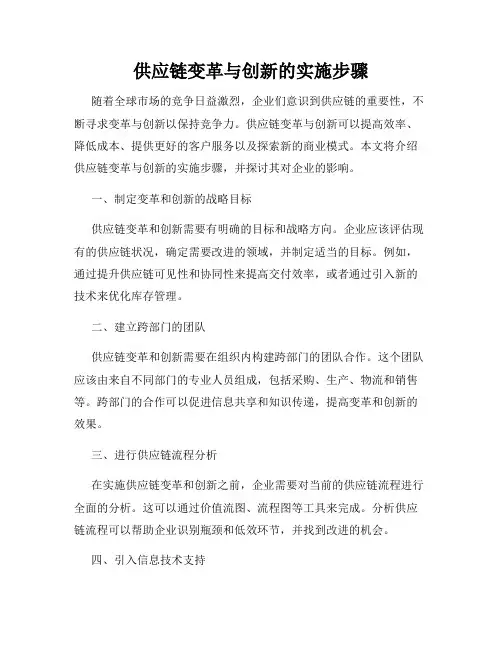 供应链变革与创新的实施步骤

随着全球市场的竞争日益激烈，企业们意识到供应链的重要性，不断寻求变革与创新以保持竞争力。供应链变革与创新可以提高效率、降低成本、提供更好的客户服务以及探索新的商业模式。本文将介绍供应链变革与创新的实施步骤，并探讨其对企业的影响。

一、制定变革和创新的战略目标

供应链变革和创新需要有明确的目标和战略方向。企业应该评估现有的供应链状况，确定需要改进的领域，并制定适当的目标。例如，通过提升供应链可见性和协同性来提高交付效率，或者通过引入新的技术来优化库存管理。

二、建立跨部门的团队

供应链变革和创新需要在组织内构建跨部门的团队合作。这个团队应该由来自不同部门的专业人员组成，包括采购、生产、物流和销售等。跨部门的合作可以促进信息共享和知识传递，提高变革和创新的效果。

三、进行供应链流程分析

在实施供应链变革和创新之前，企业需要对当前的供应链流程进行全面的分析。这可以通过价值流图、流程图等工具来完成。分析供应链流程可以帮助企业识别瓶颈和低效环节，并找到改进的机会。

四、引入信息技术支持